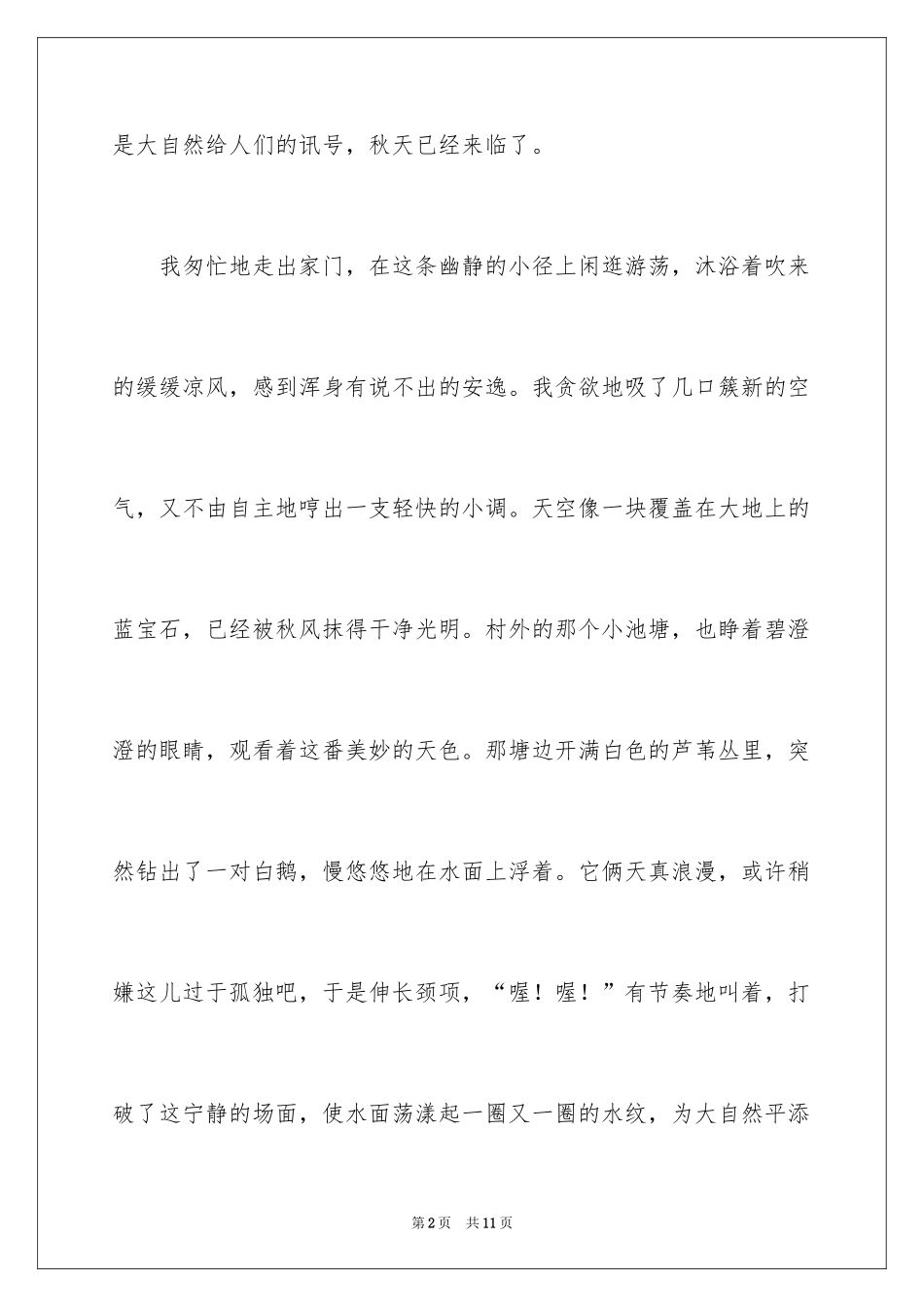 是大自然给人们的讯号，秋天已经来临了。

我匆忙地走出家门，在这条幽静的小径上闲逛游荡，沐浴着吹来的缓缓凉风，感到浑身有说不出的安逸。我贪欲地吸了几口簇新的空气，又不由自主地哼出一支轻快的小调。天空像一块覆盖在大地上的蓝宝石，已经被秋风抹得干净光明。村外的那个小池塘，也睁着碧澄澄的眼睛，观看着这番美妙的天色。那塘边开满白色的芦苇丛里，突然钻出了一对白鹅，慢悠悠地在水面上浮着。它俩天真浪漫，或许稍嫌这儿过于孤独吧，于是伸长颈项，“喔！喔！”有节奏地叫着，打破了这宁静的场面，使水面荡漾起一圈又一圈的水纹，为大自然平添

第2页 共11页